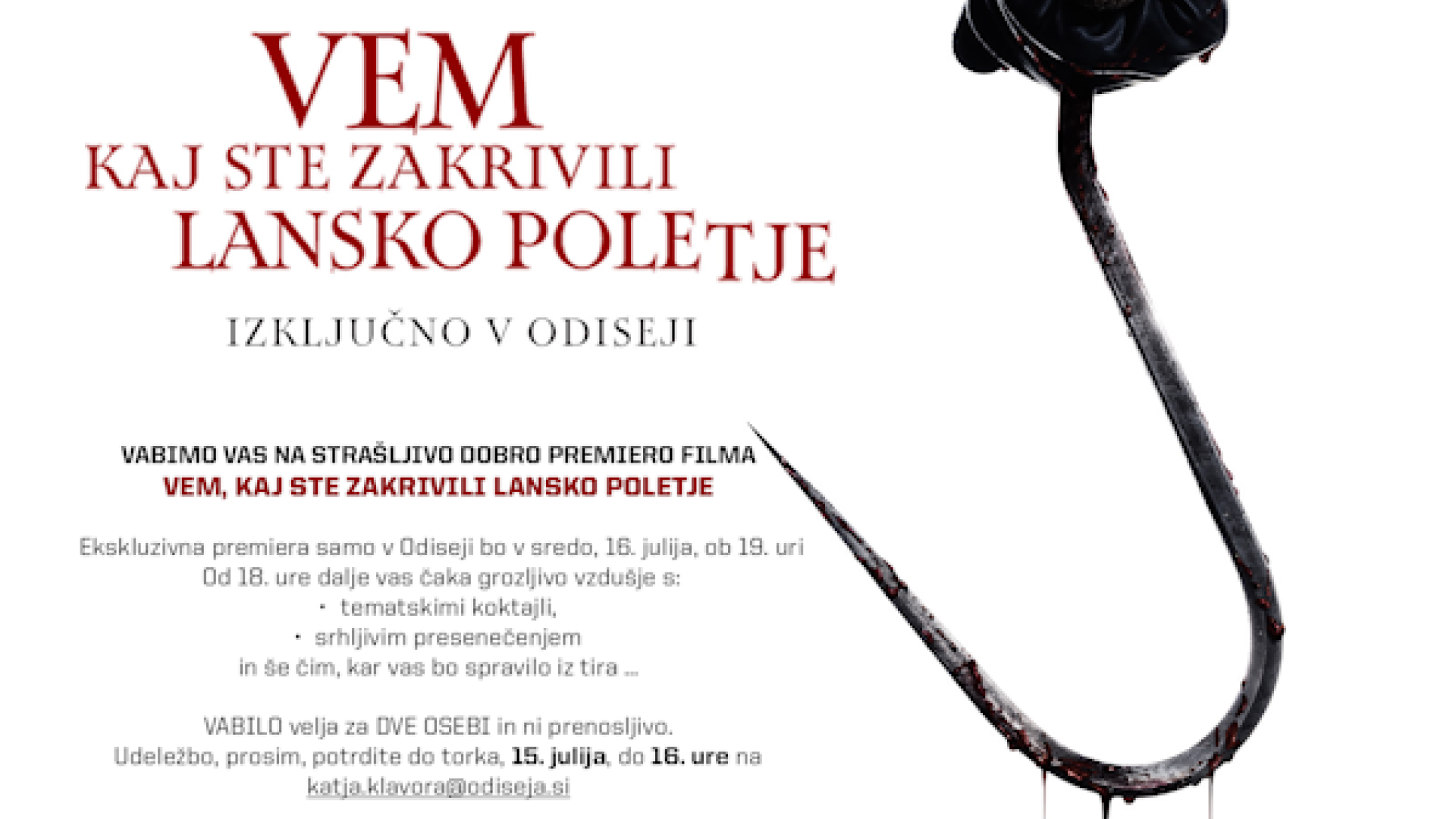 VEM
KAJ STE ZAKRIVILI
LANSKO POLETJE

IZKLJUČNO V ODISEJI

VABIMO VAS NA STRAŠLJIVO DOBRO PREMIERO FILMA
VEM, KAJ STE ZAKRIVILI LANSKO POLETJE

Ekskluzivna premiera samo v Odiseji bo v sredo, 16. julija, ob 19. uri
Od 18. ure dalje vas čaka grozljivo vzdušje s:
• tematskimi koktajli,
• srhljivim presenečenjem
in še čim, kar vas bo spravilo iz tira ...

VABILO velja za DVE OSEBI in ni prenosljivo.
Udeležbo, prosim, potrdite do torka, 15. julija, do 16. ure na
katja.klavora@odiseja.si